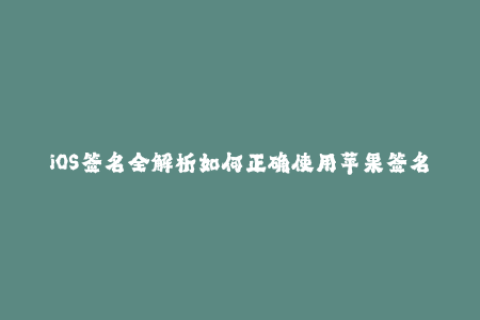 iOS签名全解析如何正确使用苹果签名